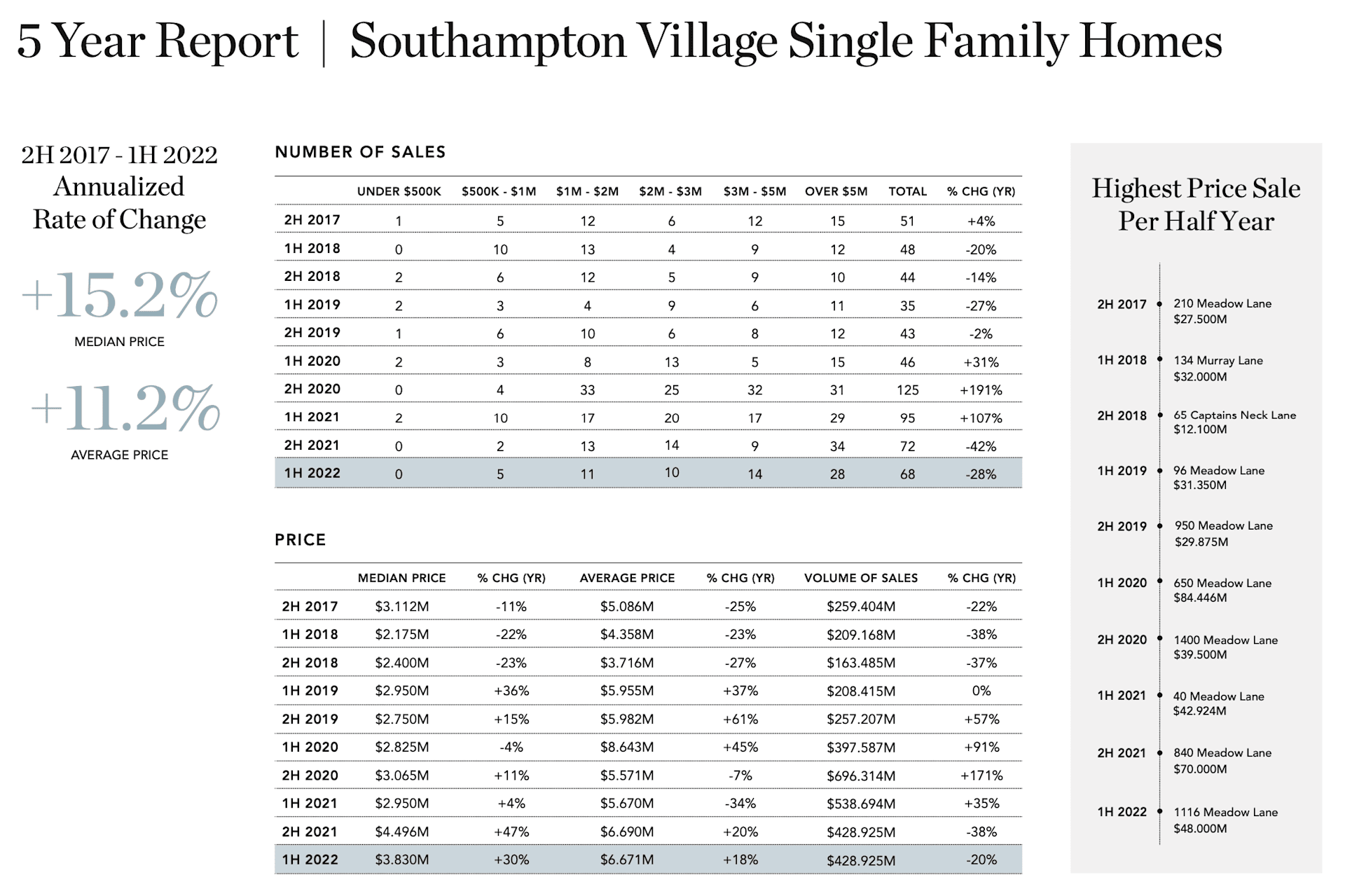 5 Year Report | Southampton Village Single Family Homes

2H 2017 - 1H 2022 Annualized Rate of Change

+15.2%
MEDIAN PRICE

+11.2%
AVERAGE PRICE

NUMBER OF SALES

| | UNDER $500K | $500K - $1M | $1M - $2M | $2M - $3M | $3M - $5M | OVER $5M | TOTAL | % CHG (YR) |
|---|---|---|---|---|---|---|---|---|
| 2H 2017 | 1 | 5 | 12 | 6 | 12 | 15 | 51 | +4% |
| 1H 2018 | 0 | 10 | 13 | 4 | 9 | 12 | 48 | -20% |
| 2H 2018 | 2 | 6 | 12 | 5 | 9 | 10 | 44 | -14% |
| 1H 2019 | 2 | 3 | 4 | 9 | 6 | 11 | 35 | -27% |
| 2H 2019 | 1 | 6 | 10 | 6 | 8 | 12 | 43 | -2% |
| 1H 2020 | 2 | 3 | 8 | 13 | 5 | 15 | 46 | +31% |
| 2H 2020 | 0 | 4 | 33 | 25 | 32 | 31 | 125 | +191% |
| 1H 2021 | 2 | 10 | 17 | 20 | 17 | 29 | 95 | +107% |
| 2H 2021 | 0 | 2 | 13 | 14 | 9 | 34 | 72 | -42% |
| 1H 2022 | 0 | 5 | 11 | 10 | 14 | 28 | 68 | -28% |

PRICE

| | MEDIAN PRICE | % CHG (YR) | AVERAGE PRICE | % CHG (YR) | VOLUME OF SALES | % CHG (YR) |
|---|---|---|---|---|---|---|
| 2H 2017 | $3.112M | -11% | $5.086M | -25% | $259.404M | -22% |
| 1H 2018 | $2.175M | -22% | $4.358M | -23% | $209.168M | -38% |
| 2H 2018 | $2.400M | -23% | $3.716M | -27% | $163.485M | -37% |
| 1H 2019 | $2.950M | +36% | $5.955M | +37% | $208.415M | 0% |
| 2H 2019 | $2.750M | +15% | $5.982M | +61% | $257.207M | +57% |
| 1H 2020 | $2.825M | -4% | $8.643M | +45% | $397.587M | +91% |
| 2H 2020 | $3.065M | +11% | $5.571M | -7% | $696.314M | +171% |
| 1H 2021 | $2.950M | +4% | $5.670M | -34% | $538.694M | +35% |
| 2H 2021 | $4.496M | +47% | $6.690M | +20% | $428.925M | -38% |
| 1H 2022 | $3.830M | +30% | $6.671M | +18% | $428.925M | -20% |

Highest Price Sale Per Half Year

2H 2017 210 Meadow Lane $27.500M
1H 2018 134 Murray Lane $32.000M
2H 2018 65 Captains Neck Lane $12.100M
1H 2019 96 Meadow Lane $31.350M
2H 2019 950 Meadow Lane $29.875M
1H 2020 650 Meadow Lane $84.446M
2H 2020 1400 Meadow Lane $39.500M
1H 2021 40 Meadow Lane $42.924M
2H 2021 840 Meadow Lane $70.000M
1H 2022 1116 Meadow Lane $48.000M